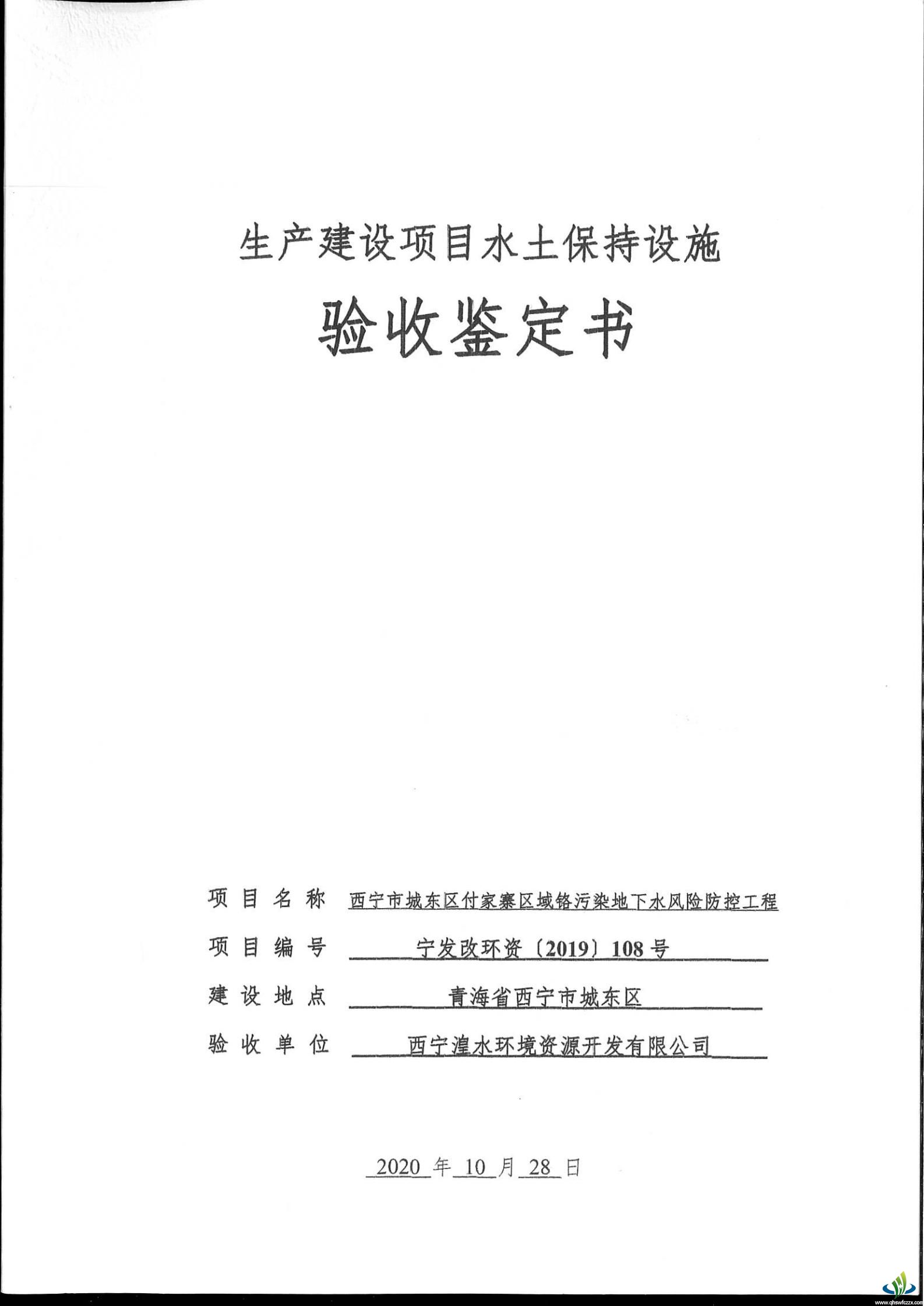 生产建设项目水土保持设施

验收鉴定书

项目名称 西宁市城东区付家寨区域铬污染地下水风险防控工程

项目编号 宁发改环资〔2019〕108号

建设地点 青海省西宁市城东区

验收单位 西宁湟水环境资源开发有限公司

2020 年 10 月 28 日

www.qhswfczzx.com